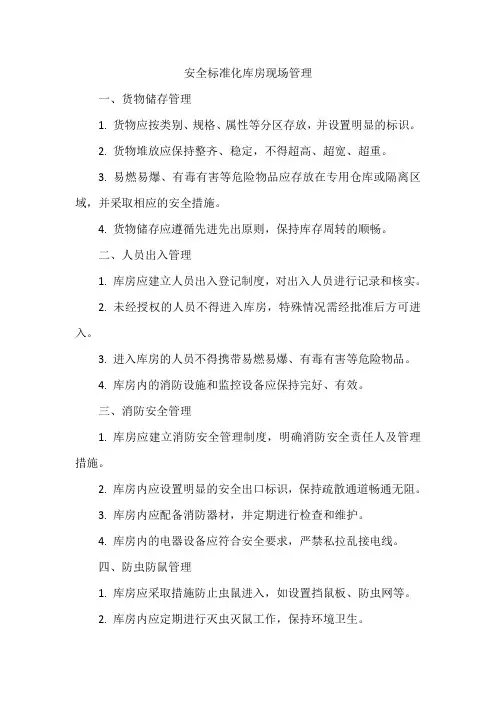 安全标准化库房现场管理

一、货物储存管理

1. 货物应按类别、规格、属性等分区存放，并设置明显的标识。

2. 货物堆放应保持整齐、稳定，不得超高、超宽、超重。

3. 易燃易爆、有毒有害等危险物品应存放在专用仓库或隔离区域，并采取相应的安全措施。

4. 货物储存应遵循先进先出原则，保持库存周转的顺畅。

二、人员出入管理

1. 库房应建立人员出入登记制度，对出入人员进行记录和核实。

2. 未经授权的人员不得进入库房，特殊情况需经批准后方可进入。

3. 进入库房的人员不得携带易燃易爆、有毒有害等危险物品。

4. 库房内的消防设施和监控设备应保持完好、有效。

三、消防安全管理

1. 库房应建立消防安全管理制度，明确消防安全责任人及管理措施。

2. 库房内应设置明显的安全出口标识，保持疏散通道畅通无阻。

3. 库房内应配备消防器材，并定期进行检查和维护。

4. 库房内的电器设备应符合安全要求，严禁私拉乱接电线。

四、防虫防鼠管理

1. 库房应采取措施防止虫鼠进入，如设置挡鼠板、防虫网等。

2. 库房内应定期进行灭虫灭鼠工作，保持环境卫生。